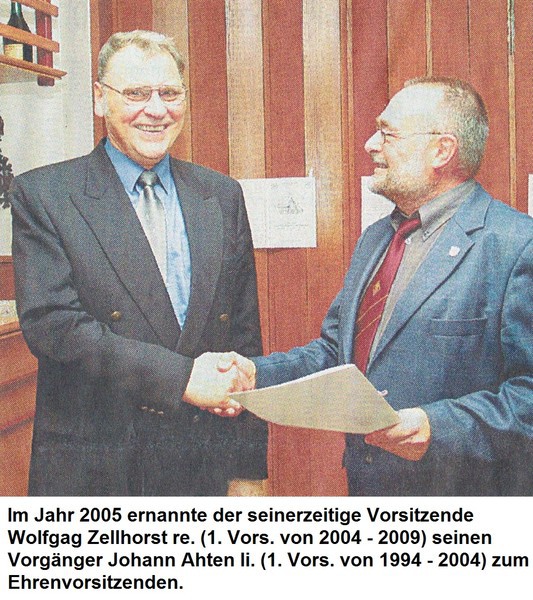 Im Jahr 2005 ernannte der seinerzeitige Vorsitzende Wolfgag Zellhorst re. (1. Vors. von 2004 - 2009) seinen Vorgänger Johann Ahten li. (1. Vors. von 1994 - 2004) zum Ehrenvorsitzenden.